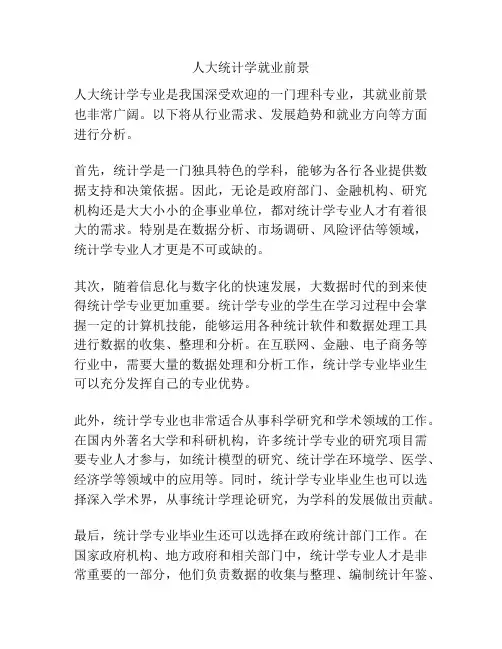 人大统计学就业前景

人大统计学专业是我国深受欢迎的一门理科专业，其就业前景也非常广阔。以下将从行业需求、发展趋势和就业方向等方面进行分析。

首先，统计学是一门独具特色的学科，能够为各行各业提供数据支持和决策依据。因此，无论是政府部门、金融机构、研究机构还是大大小小的企事业单位，都对统计学专业人才有着很大的需求。特别是在数据分析、市场调研、风险评估等领域，统计学专业人才更是不可或缺的。

其次，随着信息化与数字化的快速发展，大数据时代的到来使得统计学专业更加重要。统计学专业的学生在学习过程中会掌握一定的计算机技能，能够运用各种统计软件和数据处理工具进行数据的收集、整理和分析。在互联网、金融、电子商务等行业中，需要大量的数据处理和分析工作，统计学专业毕业生可以充分发挥自己的专业优势。

此外，统计学专业也非常适合从事科学研究和学术领域的工作。在国内外著名大学和科研机构，许多统计学专业的研究项目需要专业人才参与，如统计模型的研究、统计学在环境学、医学、经济学等领域中的应用等。同时，统计学专业毕业生也可以选择深入学术界，从事统计学理论研究，为学科的发展做出贡献。

最后，统计学专业毕业生还可以选择在政府统计部门工作。在国家政府机构、地方政府和相关部门中，统计学专业人才是非常重要的一部分，他们负责数据的收集与整理、编制统计年鉴、